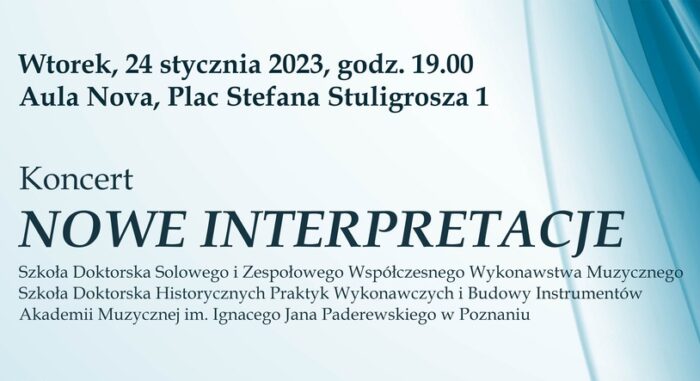 Wtorek, 24 stycznia 2023, godz. 19.00
Aula Nova, Plac Stefana Stuligrosza 1

Koncert
NOWE INTERPRETACJE

Szkoła Doktorska Solowego i Zespołowego Współczesnego Wykonawstwa Muzycznego
Szkoła Doktorska Historycznych Praktyk Wykonawczych i Budowy Instrumentów
Akademii Muzycznej im. Ignacego Jana Paderewskiego w Poznaniu